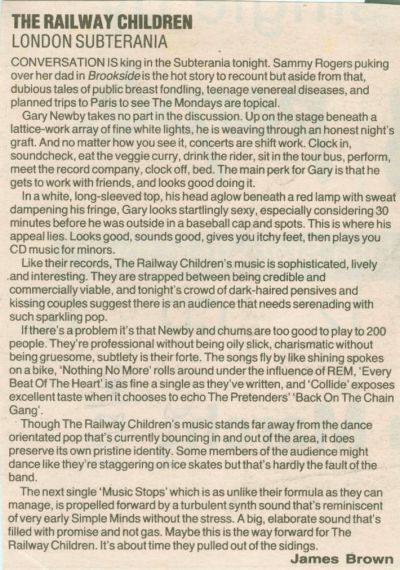 THE RAILWAY CHILDREN
LONDON SUBTERANIA

CONVERSATION IS king in the Subterania tonight. Sammy Rogers puking over her dad in Brookside is the hot story to recount but aside from that, dubious tales of public breast fondling, teenage venereal diseases, and planned trips to Paris to see The Mondays are topical.

Gary Newby takes no part in the discussion. Up on the stage beneath a lattice-work array of fine white lights, he is weaving through an honest night's graft. And no matter how you see it, concerts are shift work. Clock in, soundcheck, eat the veggie curry, drink the rider, sit in the tour bus, perform, meet the record company, clock off, bed. The main perk for Gary is that he gets to work with friends, and looks good doing it.

In a white, long-sleeved top, his head aglow beneath a red lamp with sweat dampening his fringe, Gary looks startlingly sexy, especially considering 30 minutes before he was outside in a baseball cap and spots. This is where his appeal lies. Looks good, sounds good, gives you itchy feet, then plays you CD music for minors.

Like their records, The Railway Children's music is sophisticated, lively and interesting. They are strapped between being credible and commercially viable, and tonight's crowd of dark-haired pensives and kissing couples suggest there is an audience that needs serenading with such sparkling pop.

If there's a problem it's that Newby and chums are too good to play to 200 people. They're professional without being oily slick, charismatic without being gruesome, subtlety is their forte. The songs fly by like shining spokes on a bike, 'Nothing No More' rolls around under the influence of REM, 'Every Beat Of The Heart' is as fine a single as they've written, and 'Collide' exposes excellent taste when it chooses to echo The Pretenders' 'Back On The Chain Gang'.

Though The Railway Children's music stands far away from the dance orientated pop that's currently bouncing in and out of the area, it does preserve its own pristine identity. Some members of the audience might dance like they're staggering on ice skates but that's hardly the fault of the band.

The next single 'Music Stops' which is as unlike their formula as they can manage, is propelled forward by a turbulent synth sound that's reminiscent of very early Simple Minds without the stress. A big, elaborate sound that's filled with promise and not gas. Maybe this is the way forward for The Railway Children. It's about time they pulled out of the sidings.

James Brown